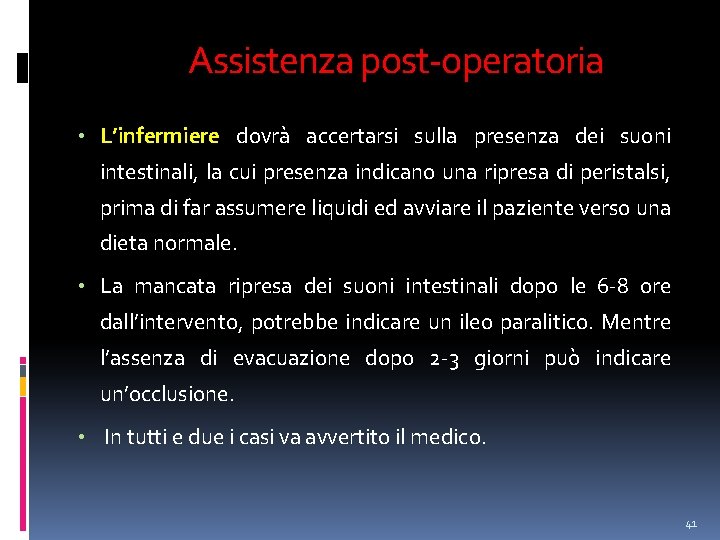 Assistenza post-operatoria

• L'infermiere dovrà accertarsi sulla presenza dei suoni intestinali, la cui presenza indicano una ripresa di peristalsi, prima di far assumere liquidi ed avviare il paziente verso una dieta normale.

• La mancata ripresa dei suoni intestinali dopo le 6-8 ore dall'intervento, potrebbe indicare un ileo paralitico. Mentre l'assenza di evacuazione dopo 2-3 giorni può indicare un'occlusione.

• In tutti e due i casi va avvertito il medico.

41